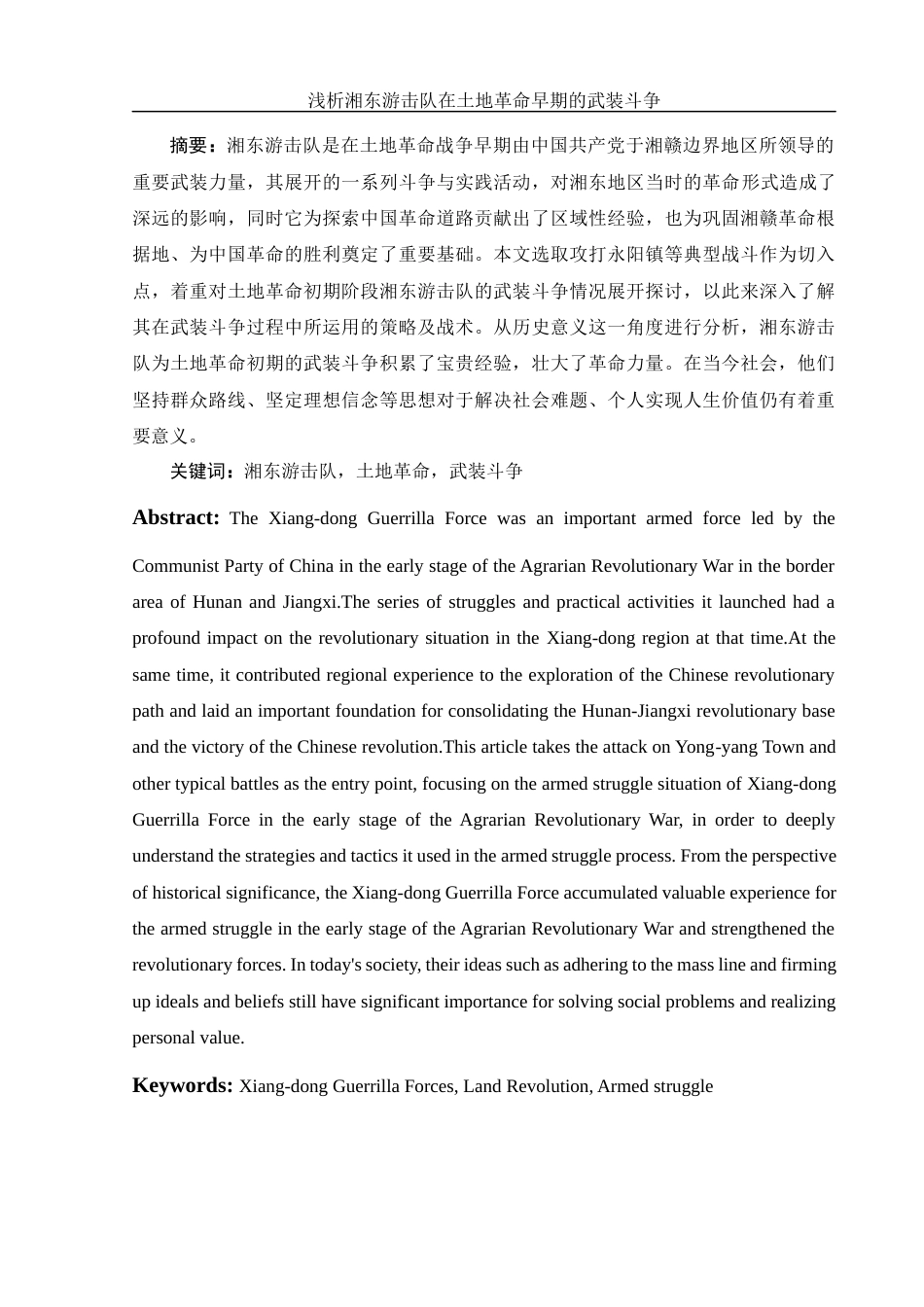 浅析湘东游击队在土地革命早期的武装斗争

摘要：湘东游击队是在土地革命战争早期由中国共产党于湘赣边界地区所领导的重要武装力量，其展开的一系列斗争与实践活动，对湘东地区当时的革命形式造成了深远的影响，同时它为探索中国革命道路贡献出了区域性经验，也为巩固湘赣革命根据地、为中国革命的胜利奠定了重要基础。本文选取攻打永阳镇等典型战斗作为切入点，着重对土地革命初期阶段湘东游击队的武装斗争情况展开探讨，以此来深入了解其在武装斗争过程中所运用的策略及战术。从历史意义这一角度进行分析，湘东游击队为土地革命初期的武装斗争积累了宝贵经验，壮大了革命力量。在当今社会，他们坚持群众路线、坚定理想信念等思想对于解决社会难题、个人实现人生价值仍有着重要意义。

关键词：湘东游击队，土地革命，武装斗争

Abstract: The Xiang-dong Guerrilla Force was an important armed force led by the Communist Party of China in the early stage of the Agrarian Revolutionary War in the border area of Hunan and Jiangxi.The series of struggles and practical activities it launched had a profound impact on the revolutionary situation in the Xiang-dong region at that time.At the same time, it contributed regional experience to the exploration of the Chinese revolutionary path and laid an important foundation for consolidating the Hunan-Jiangxi revolutionary base and the victory of the Chinese revolution.This article takes the attack on Yong-yang Town and other typical battles as the entry point, focusing on the armed struggle situation of Xiang-dong Guerrilla Force in the early stage of the Agrarian Revolutionary War, in order to deeply understand the strategies and tactics it used in the armed struggle process. From the perspective of historical significance, the Xiang-dong Guerrilla Force accumulated valuable experience for the armed struggle in the early stage of the Agrarian Revolutionary War and strengthened the revolutionary forces. In today's society, their ideas such as adhering to the mass line and firming up ideals and beliefs still have significant importance for solving social problems and realizing personal value.

Keywords: Xiang-dong Guerrilla Forces, Land Revolution, Armed struggle